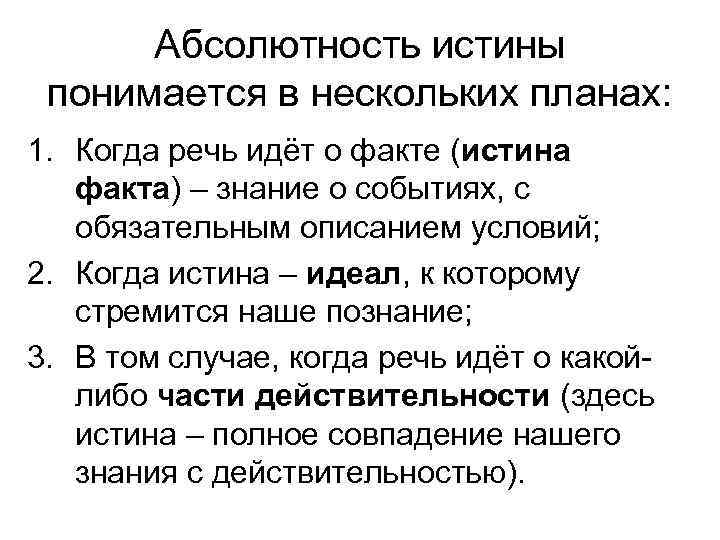 Абсолютность истины понимается в нескольких планах:

1. Когда речь идёт о факте (истина факта) – знание о событиях, с обязательным описанием условий;
2. Когда истина – идеал, к которому стремится наше познание;
3. В том случае, когда речь идёт о какой-либо части действительности (здесь истина – полное совпадение нашего знания с действительностью).